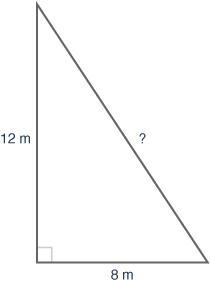 12 m

?

8 m